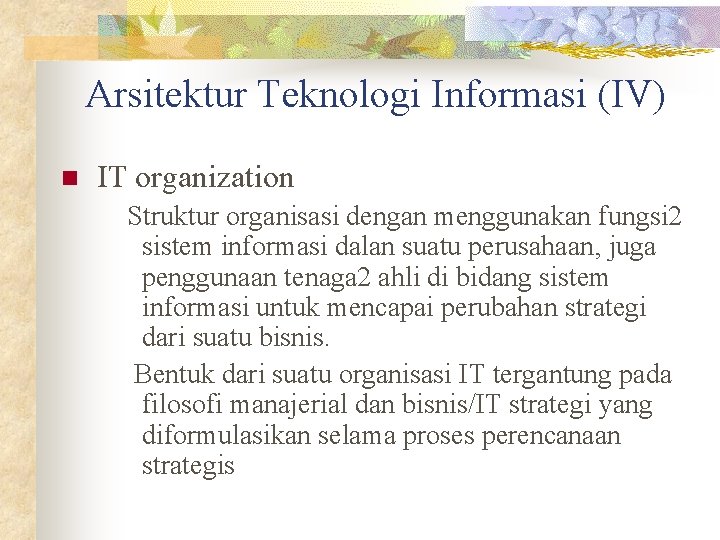 Arsitektur Teknologi Informasi (IV)

IT organization

Struktur organisasi dengan menggunakan fungsi2 sistem informasi dalan suatu perusahaan, juga penggunaan tenaga2 ahli di bidang sistem informasi untuk mencapai perubahan strategi dari suatu bisnis.

Bentuk dari suatu organisasi IT tergantung pada filosofi manajerial dan bisnis/IT strategi yang diformulasikan selama proses perencanaan strategis